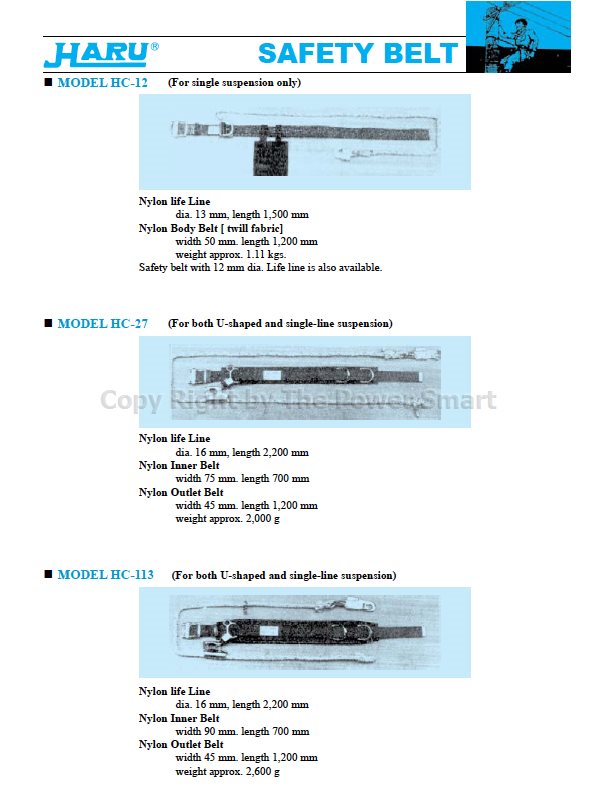 HARU®

SAFETY BELT

■ MODEL HC-12 (For single suspension only)

Nylon life Line
dia. 13 mm, length 1,500 mm
Nylon Body Belt [ twill fabric]
width 50 mm. length 1,200 mm
weight approx. 1.11 kgs.
Safety belt with 12 mm dia. Life line is also available.

■ MODEL HC-27 (For both U-shaped and single-line suspension)

Copy Right by The Power Smart

Nylon life Line
dia. 16 mm, length 2,200 mm
Nylon Inner Belt
width 75 mm. length 700 mm
Nylon Outlet Belt
width 45 mm. length 1,200 mm
weight approx. 2,000 g

■ MODEL HC-113 (For both U-shaped and single-line suspension)

Nylon life Line
dia. 16 mm, length 2,200 mm
Nylon Inner Belt
width 90 mm. length 700 mm
Nylon Outlet Belt
width 45 mm. length 1,200 mm
weight approx. 2,600 g